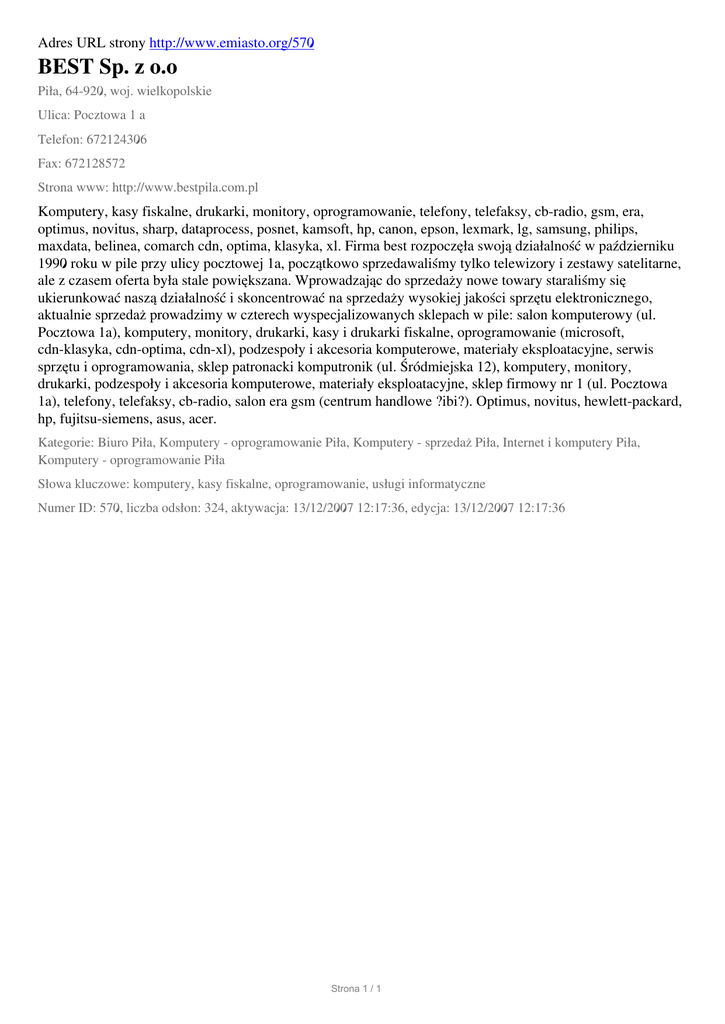 Adres URL strony http://www.emiasto.org/570

BEST Sp. z o.o

Piła, 64-920, woj. wielkopolskie

Ulica: Pocztowa 1 a

Telefon: 672124306

Fax: 672128572

Strona www: http://www.bestpila.com.pl

Komputery, kasy fiskalne, drukarki, monitory, oprogramowanie, telefony, telefaksy, cb-radio, gsm, era, optimus, novitus, sharp, dataprocess, posnet, kamsoft, hp, canon, epson, lexmark, lg, samsung, philips, maxdata, belinea, comarch cdn, optima, klasyka, xl. Firma best rozpoczęła swoją działalność w październiku 1990 roku w pile przy ulicy pocztowej 1a, początkowo sprzedawaliśmy tylko telewizory i zestawy satelitarne, ale z czasem oferta była stale powiększana. Wprowadzając do sprzedaży nowe towary staraliśmy się ukierunkować naszą działalność i skoncentrować na sprzedaży wysokiej jakości sprzętu elektronicznego, aktualnie sprzedaż prowadzimy w czterech wyspecjalizowanych sklepach w pile: salon komputerowy (ul. Pocztowa 1a), komputery, monitory, drukarki, kasy i drukarki fiskalne, oprogramowanie (microsoft, cdn-klasyka, cdn-optima, cdn-xl), podzespoły i akcesoria komputerowe, materiały eksploatacyjne, serwis sprzętu i oprogramowania, sklep patronacki komputronik (ul. Śródmiejska 12), komputery, monitory, drukarki, podzespoły i akcesoria komputerowe, materiały eksploatacyjne, sklep firmowy nr 1 (ul. Pocztowa 1a), telefony, telefaksy, cb-radio, salon era gsm (centrum handlowe ?ibi?). Optimus, novitus, hewlett-packard, hp, fujitsu-siemens, asus, acer.

Kategorie: Biuro Piła, Komputery - oprogramowanie Piła, Komputery - sprzedaż Piła, Internet i komputery Piła, Komputery - oprogramowanie Piła

Słowa kluczowe: komputery, kasy fiskalne, oprogramowanie, usługi informatyczne

Numer ID: 570, liczba odsłon: 324, aktywacja: 13/12/2007 12:17:36, edycja: 13/12/2007 12:17:36

Strona 1 / 1